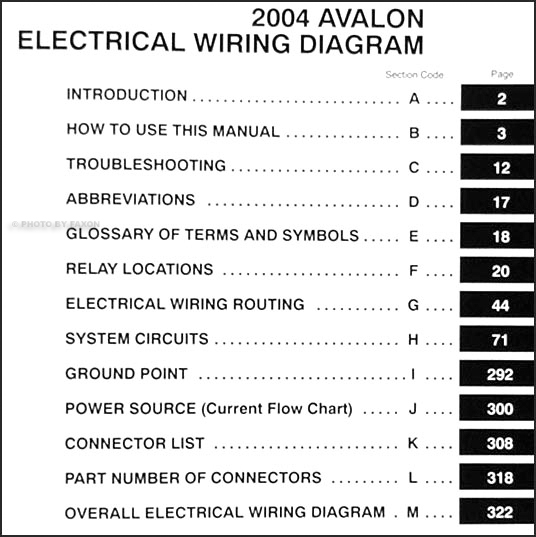 2004 AVALON
ELECTRICAL WIRING DIAGRAM

| | Section Code | Page |
|---|---|---|
| INTRODUCTION | A | 2 |
| HOW TO USE THIS MANUAL | B | 3 |
| TROUBLESHOOTING | C | 12 |
| ABBREVIATIONS | D | 17 |
| GLOSSARY OF TERMS AND SYMBOLS | E | 18 |
| RELAY LOCATIONS | F | 20 |
| ELECTRICAL WIRING ROUTING | G | 44 |
| SYSTEM CIRCUITS | H | 71 |
| GROUND POINT | I | 292 |
| POWER SOURCE (Current Flow Chart) | J | 300 |
| CONNECTOR LIST | K | 308 |
| PART NUMBER OF CONNECTORS | L | 318 |
| OVERALL ELECTRICAL WIRING DIAGRAM | M | 322 |

© PHOTO BY FAXON